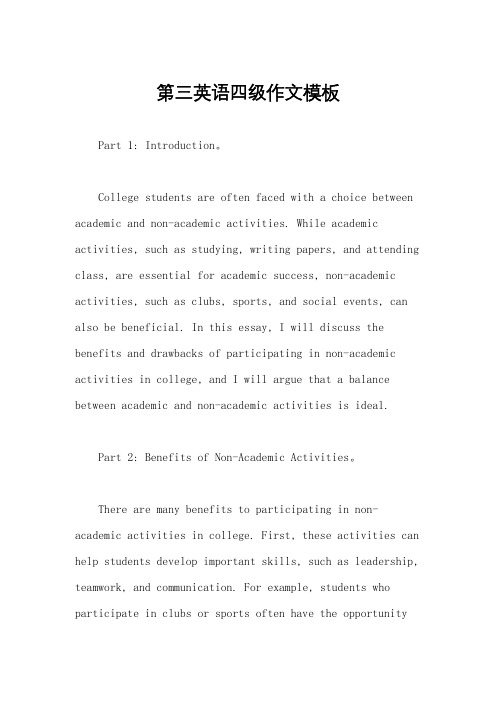 第三英语四级作文模板

Part 1: Introduction。

College students are often faced with a choice between academic and non-academic activities. While academic activities, such as studying, writing papers, and attending class, are essential for academic success, non-academic activities, such as clubs, sports, and social events, can also be beneficial. In this essay, I will discuss the benefits and drawbacks of participating in non-academic activities in college, and I will argue that a balance between academic and non-academic activities is ideal.

Part 2: Benefits of Non-Academic Activities。

There are many benefits to participating in non-academic activities in college. First, these activities can help students develop important skills, such as leadership, teamwork, and communication. For example, students who participate in clubs or sports often have the opportunity